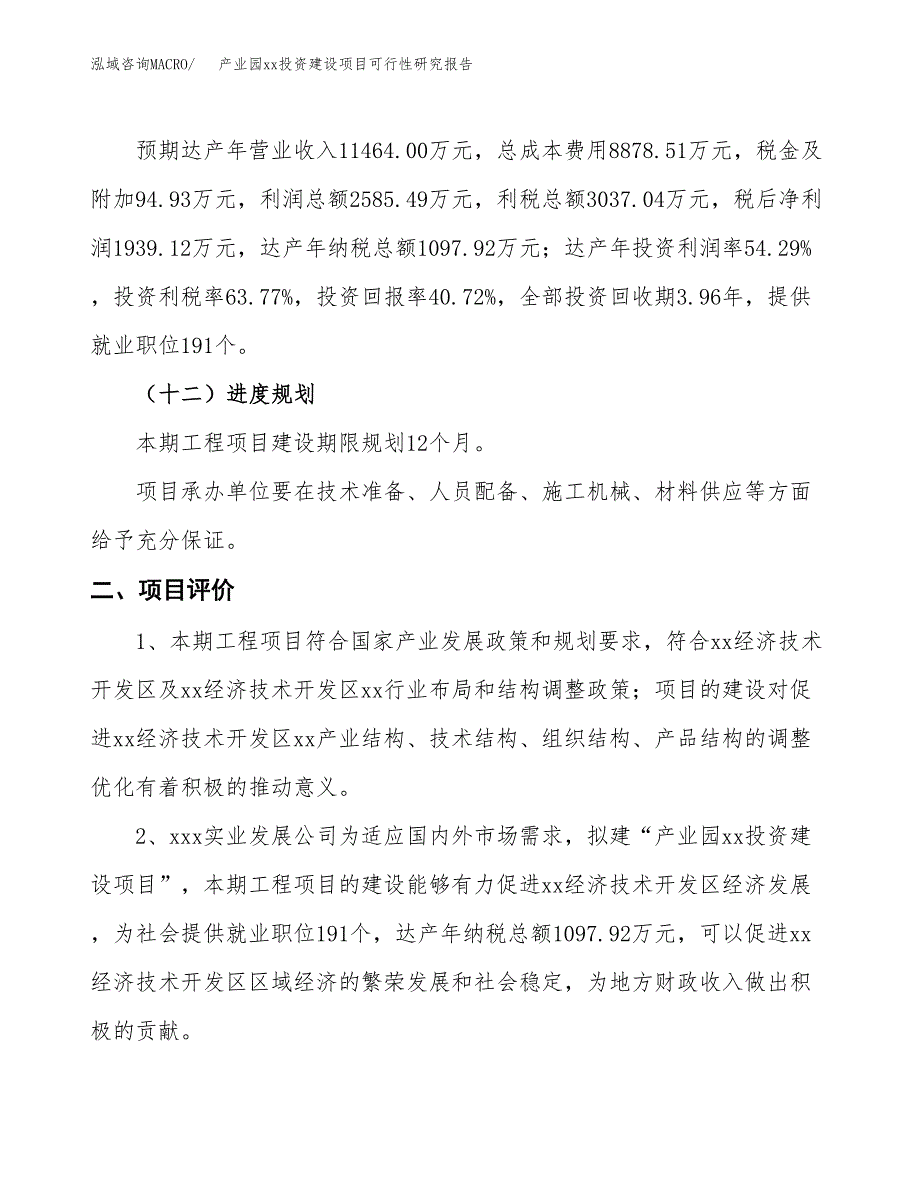 泓域咨询MACRO/　　产业园xx投资建设项目可行性研究报告

预期达产年营业收入11464.00万元，总成本费用8878.51万元，税金及附加94.93万元，利润总额2585.49万元，利税总额3037.04万元，税后净利润1939.12万元，达产年纳税总额1097.92万元；达产年投资利润率54.29%，投资利税率63.77%，投资回报率40.72%，全部投资回收期3.96年，提供就业职位191个。

（十二）进度规划

本期工程项目建设期限规划12个月。

项目承办单位要在技术准备、人员配备、施工机械、材料供应等方面给予充分保证。

二、项目评价

1、本期工程项目符合国家产业发展政策和规划要求，符合xx经济技术开发区及xx经济技术开发区xx行业布局和结构调整政策；项目的建设对促进xx经济技术开发区xx产业结构、技术结构、组织结构、产品结构的调整优化有着积极的推动意义。

2、xxx实业发展公司为适应国内外市场需求，拟建“产业园xx投资建设项目”，本期工程项目的建设能够有力促进xx经济技术开发区经济发展，为社会提供就业职位191个，达产年纳税总额1097.92万元，可以促进xx经济技术开发区区域经济的繁荣发展和社会稳定，为地方财政收入做出积极的贡献。